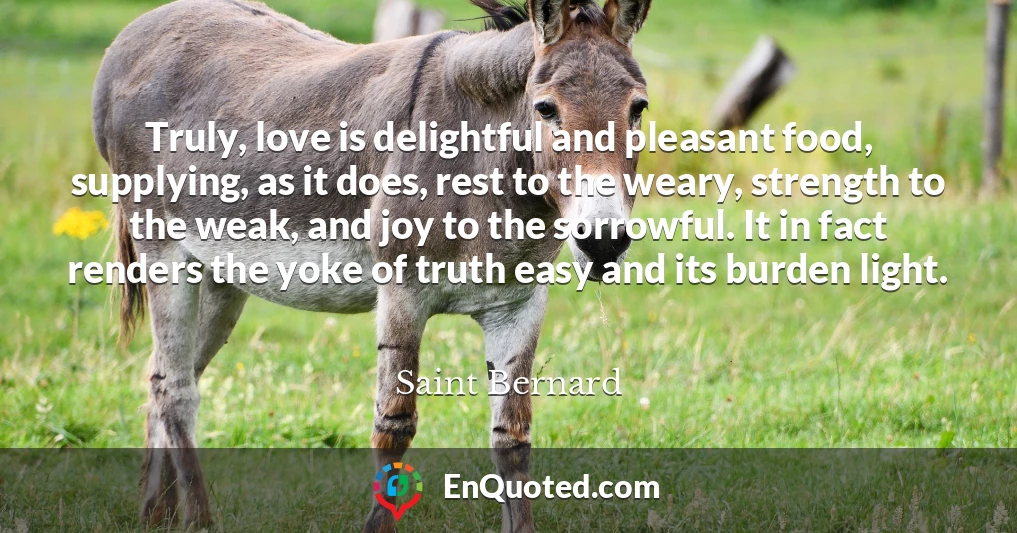 Truly, love is delightful and pleasant food, supplying, as it does, rest to the weary, strength to the weak, and joy to the sorrowful. It in fact renders the yoke of truth easy and its burden light.

Saint Bernard

EnQuoted.com